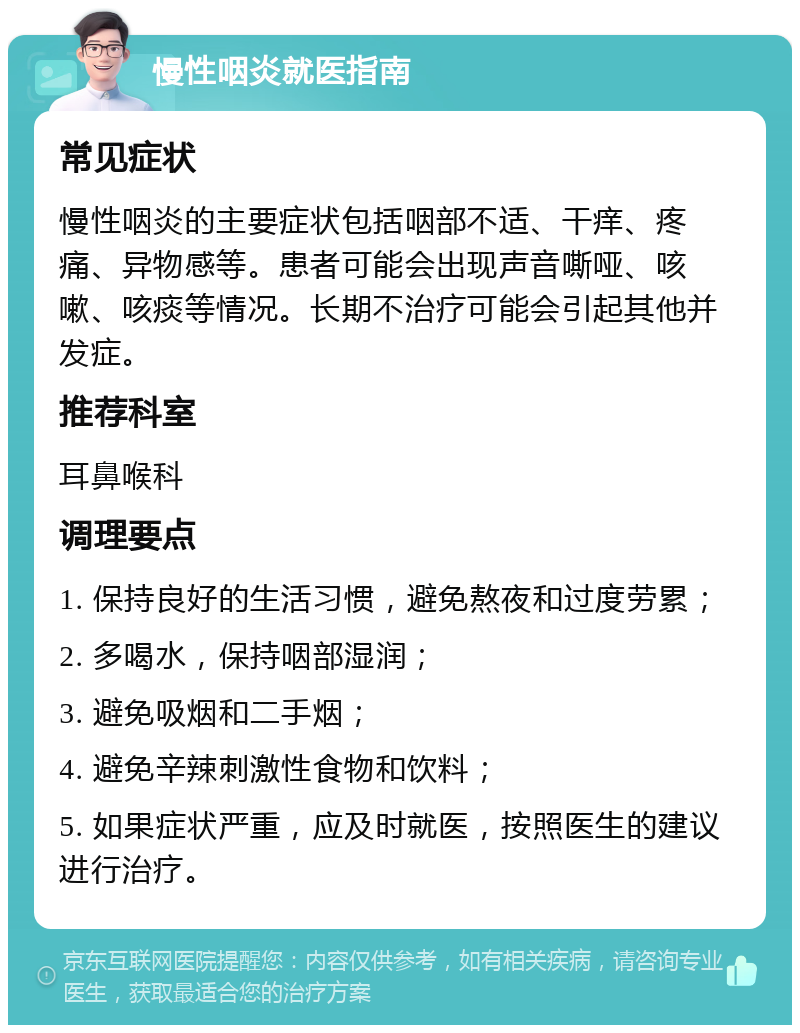 慢性咽炎就医指南

常见症状

慢性咽炎的主要症状包括咽部不适、干痒、疼痛、异物感等。患者可能会出现声音嘶哑、咳嗽、咳痰等情况。长期不治疗可能会引起其他并发症。

推荐科室

耳鼻喉科

调理要点

1. 保持良好的生活习惯，避免熬夜和过度劳累；

2. 多喝水，保持咽部湿润；

3. 避免吸烟和二手烟；

4. 避免辛辣刺激性食物和饮料；

5. 如果症状严重，应及时就医，按照医生的建议进行治疗。

京东互联网医院提醒您：内容仅供参考，如有相关疾病，请咨询专业医生，获取最适合您的治疗方案